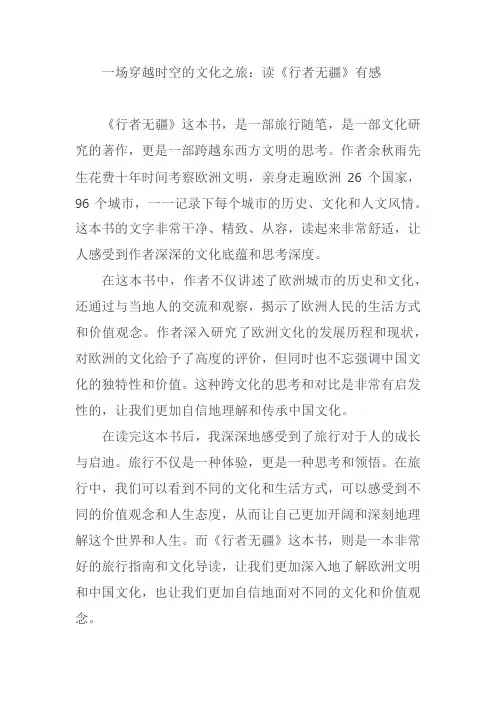 一场穿越时空的文化之旅：读《行者无疆》有感

《行者无疆》这本书，是一部旅行随笔，是一部文化研究的著作，更是一部跨越东西方文明的思考。作者余秋雨先生花费十年时间考察欧洲文明，亲身走遍欧洲 26 个国家，96 个城市，一一记录下每个城市的历史、文化和人文风情。这本书的文字非常干净、精致、从容，读起来非常舒适，让人感受到作者深深的文化底蕴和思考深度。

在这本书中，作者不仅讲述了欧洲城市的历史和文化，还通过与当地人的交流和观察，揭示了欧洲人民的生活方式和价值观念。作者深入研究了欧洲文化的发展历程和现状，对欧洲的文化给予了高度的评价，但同时也不忘强调中国文化的独特性和价值。这种跨文化的思考和对比是非常有启发性的，让我们更加自信地理解和传承中国文化。

在读完这本书后，我深深地感受到了旅行对于人的成长与启迪。旅行不仅是一种体验，更是一种思考和领悟。在旅行中，我们可以看到不同的文化和生活方式，可以感受到不同的价值观念和人生态度，从而让自己更加开阔和深刻地理解这个世界和人生。而《行者无疆》这本书，则是一本非常好的旅行指南和文化导读，让我们更加深入地了解欧洲文明和中国文化，也让我们更加自信地面对不同的文化和价值观念。